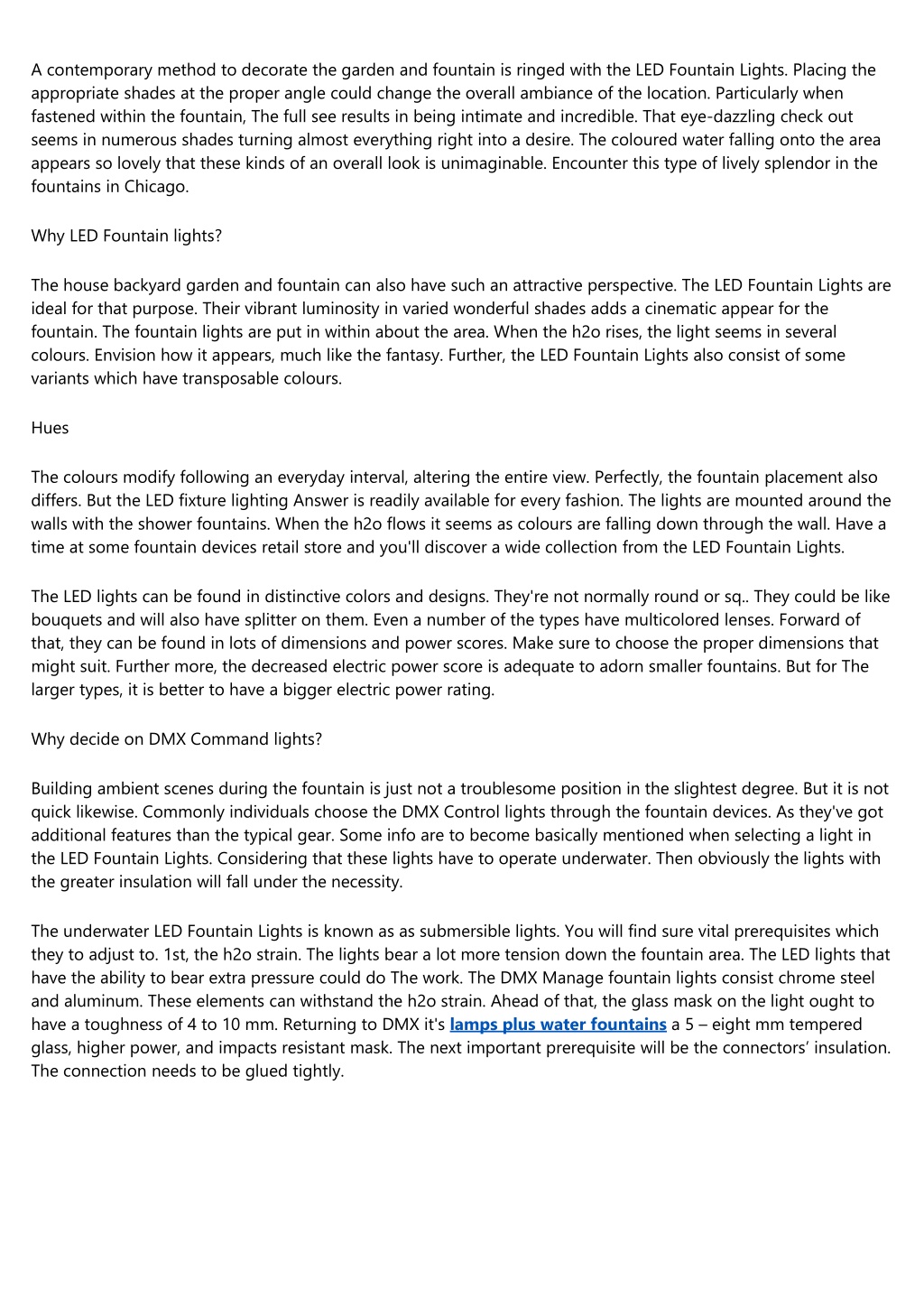 A contemporary method to decorate the garden and fountain is ringed with the LED Fountain Lights. Placing the appropriate shades at the proper angle could change the overall ambiance of the location. Particularly when fastened within the fountain, The full see results in being intimate and incredible. That eye-dazzling check out seems in numerous shades turning almost everything right into a desire. The coloured water falling onto the area appears so lovely that these kinds of an overall look is unimaginable. Encounter this type of lively splendor in the fountains in Chicago.

Why LED Fountain lights?

The house backyard garden and fountain can also have such an attractive perspective. The LED Fountain Lights are ideal for that purpose. Their vibrant luminosity in varied wonderful shades adds a cinematic appear for the fountain. The fountain lights are put in within about the area. When the h2o rises, the light seems in several colours. Envision how it appears, much like the fantasy. Further, the LED Fountain Lights also consist of some variants which have transposable colours.

Hues

The colours modify following an everyday interval, altering the entire view. Perfectly, the fountain placement also differs. But the LED fixture lighting Answer is readily available for every fashion. The lights are mounted around the walls with the shower fountains. When the h2o flows it seems as colours are falling down through the wall. Have a time at some fountain devices retail store and you'll discover a wide collection from the LED Fountain Lights.

The LED lights can be found in distinctive colors and designs. They're not normally round or sq.. They could be like bouquets and will also have splitter on them. Even a number of the types have multicolored lenses. Forward of that, they can be found in lots of dimensions and power scores. Make sure to choose the proper dimensions that might suit. Further more, the decreased electric power score is adequate to adorn smaller fountains. But for The larger types, it is better to have a bigger electric power rating.

Why decide on DMX Command lights?

Building ambient scenes during the fountain is just not a troublesome position in the slightest degree. But it is not quick likewise. Commonly individuals choose the DMX Control lights through the fountain devices. As they've got additional features than the typical gear. Some info are to become basically mentioned when selecting a light in the LED Fountain Lights. Considering that these lights have to operate underwater. Then obviously the lights with the greater insulation will fall under the necessity.

The underwater LED Fountain Lights is known as as submersible lights. You will find sure vital prerequisites which they to adjust to. 1st, the h2o strain. The lights bear a lot more tension down the fountain area. The LED lights that have the ability to bear extra pressure could do The work. The DMX Manage fountain lights consist chrome steel and aluminum. These elements can withstand the h2o strain. Ahead of that, the glass mask on the light ought to have a toughness of 4 to 10 mm. Returning to DMX it's lamps plus water fountains a 5 – eight mm tempered glass, higher power, and impacts resistant mask. The next important prerequisite will be the connectors’ insulation. The connection needs to be glued tightly.